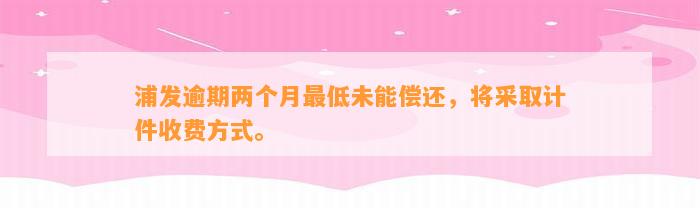 浦发逾期两个月最低未能偿还，将采取计件收费方式。